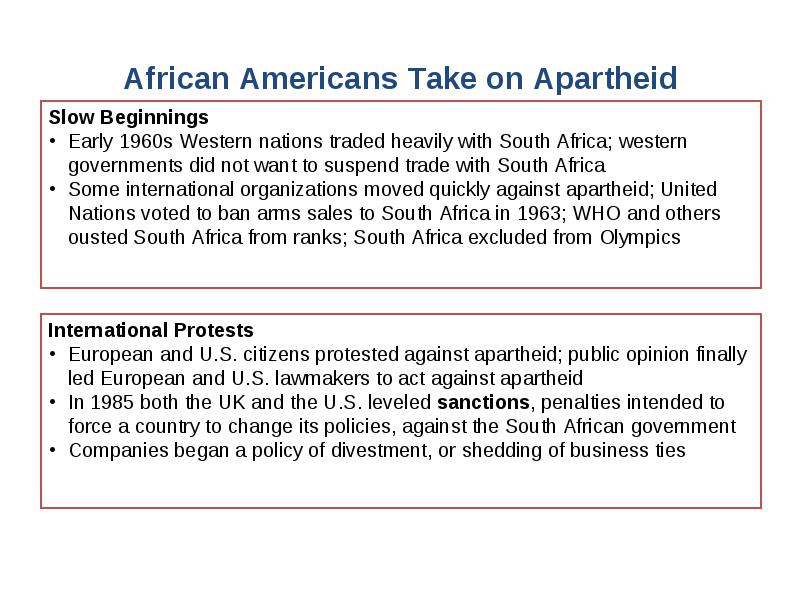 African Americans Take on Apartheid

Slow Beginnings
• Early 1960s Western nations traded heavily with South Africa; western governments did not want to suspend trade with South Africa
• Some international organizations moved quickly against apartheid; United Nations voted to ban arms sales to South Africa in 1963; WHO and others ousted South Africa from ranks; South Africa excluded from Olympics

International Protests
• European and U.S. citizens protested against apartheid; public opinion finally led European and U.S. lawmakers to act against apartheid
• In 1985 both the UK and the U.S. leveled sanctions, penalties intended to force a country to change its policies, against the South African government
• Companies began a policy of divestment, or shedding of business ties